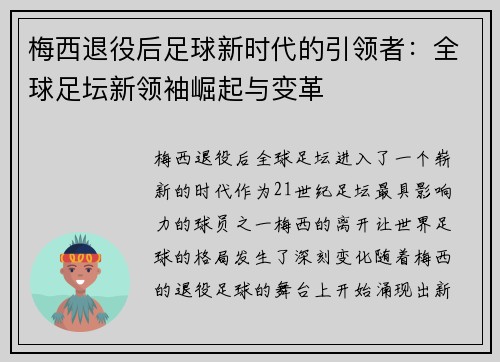 梅西退役后足球新时代的引领者：全球足坛新领袖崛起与变革

梅西退役后全球足坛进入了一个崭新的时代作为21世纪足坛最具影响力的球员之一梅西的离开让世界足球的格局发生了深刻变化随着梅西的退役足球的舞台上开始涌现出新